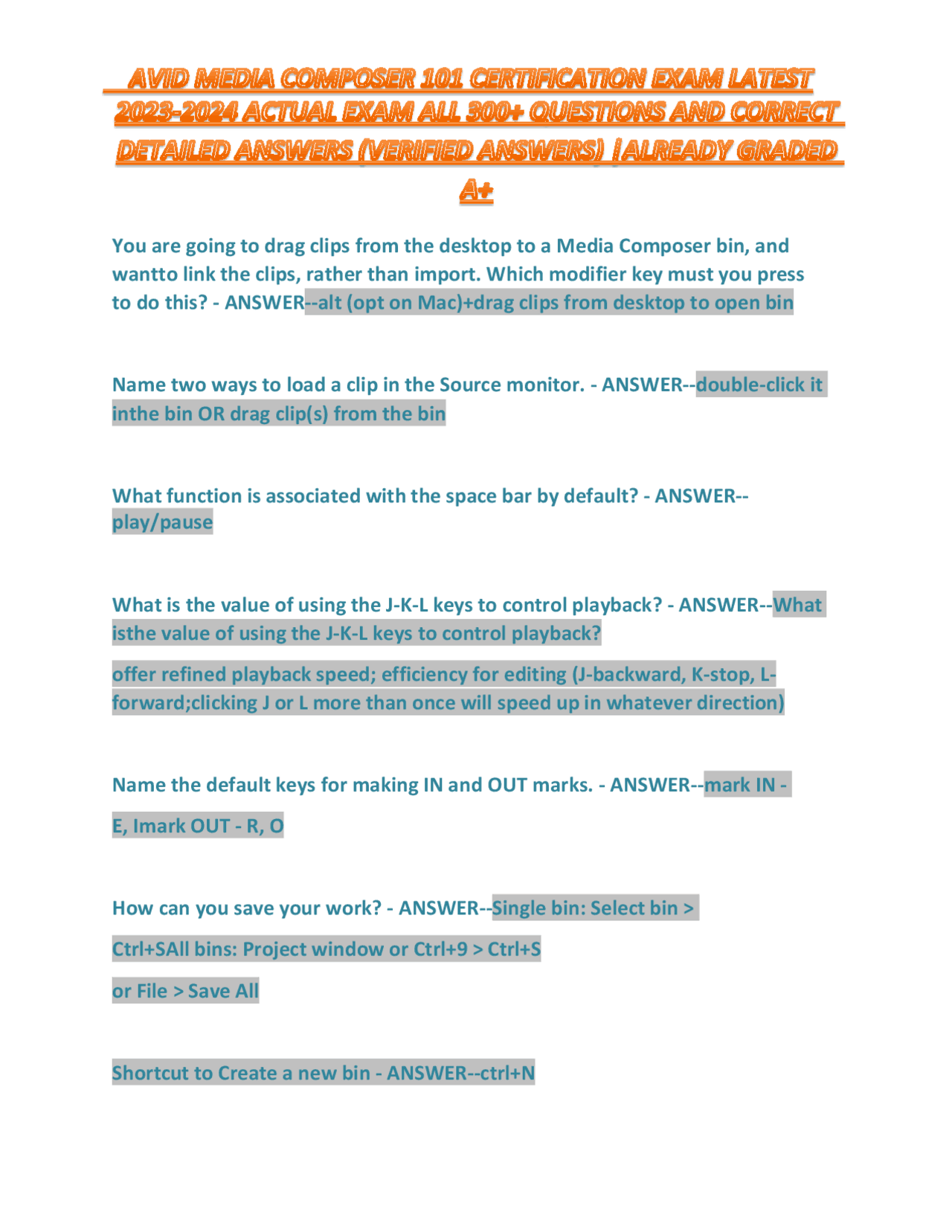 AVID MEDIA COMPOSER 101 CERTIFICATION EXAM LATEST 2023-2024 ACTUAL EXAM ALL 300+ QUESTIONS AND CORRECT DETAILED ANSWERS (VERIFIED ANSWERS) |ALREADY GRADED A+

You are going to drag clips from the desktop to a Media Composer bin, and wantto link the clips, rather than import. Which modifier key must you press to do this? - ANSWER--alt (opt on Mac)+drag clips from desktop to open bin

Name two ways to load a clip in the Source monitor. - ANSWER--double-click it inthe bin OR drag clip(s) from the bin

What function is associated with the space bar by default? - ANSWER--play/pause

What is the value of using the J-K-L keys to control playback? - ANSWER--What isthe value of using the J-K-L keys to control playback?

offer refined playback speed; efficiency for editing (J-backward, K-stop, L-forward;clicking J or L more than once will speed up in whatever direction)

Name the default keys for making IN and OUT marks. - ANSWER--mark IN -

E, Imark OUT - R, O

How can you save your work? - ANSWER--Single bin: Select bin >

Ctrl+SAll bins: Project window or Ctrl+9 > Ctrl+S

or File > Save All

Shortcut to Create a new bin - ANSWER--ctrl+N